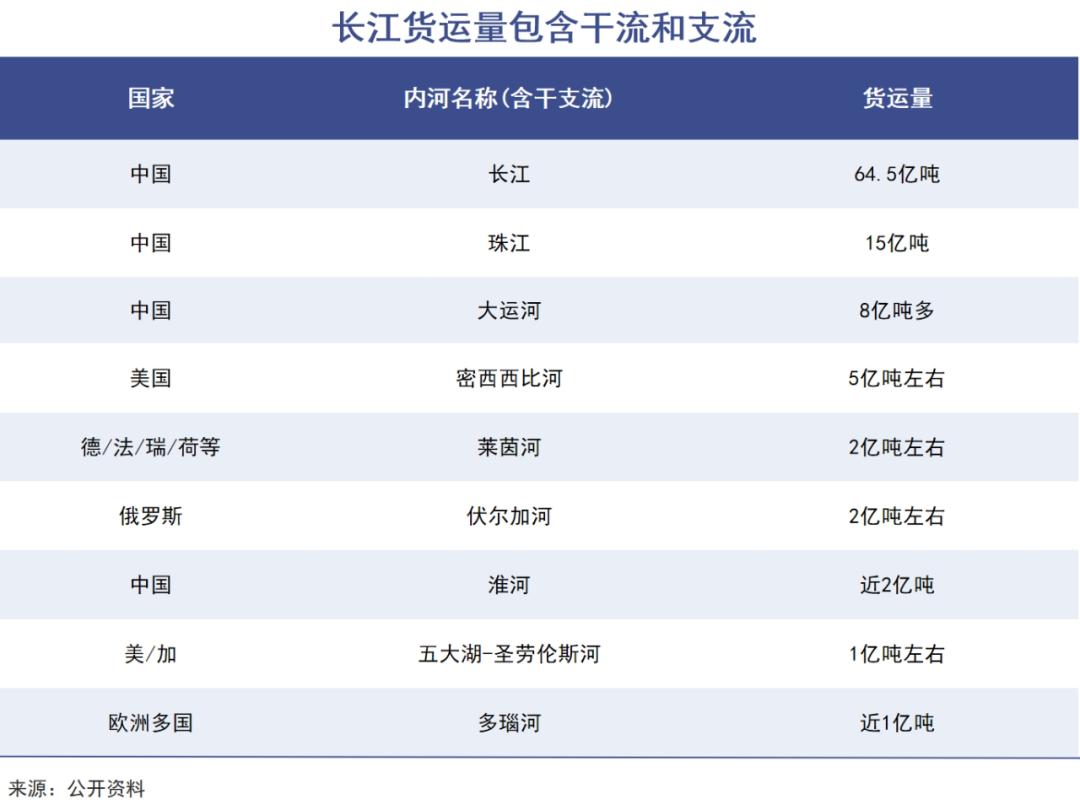 长江货运量包含干流和支流

| 国家 | 内河名称(含干支流) | 货运量 |
|---|---|---|
| 中国 | 长江 | 64.5亿吨 |
| 中国 | 珠江 | 15亿吨 |
| 中国 | 大运河 | 8亿吨多 |
| 美国 | 密西西比河 | 5亿吨左右 |
| 德/法/瑞/荷等 | 莱茵河 | 2亿吨左右 |
| 俄罗斯 | 伏尔加河 | 2亿吨左右 |
| 中国 | 淮河 | 近2亿吨 |
| 美/加 | 五大湖-圣劳伦斯河 | 1亿吨左右 |
| 欧洲多国 | 多瑙河 | 近1亿吨 |

来源：公开资料